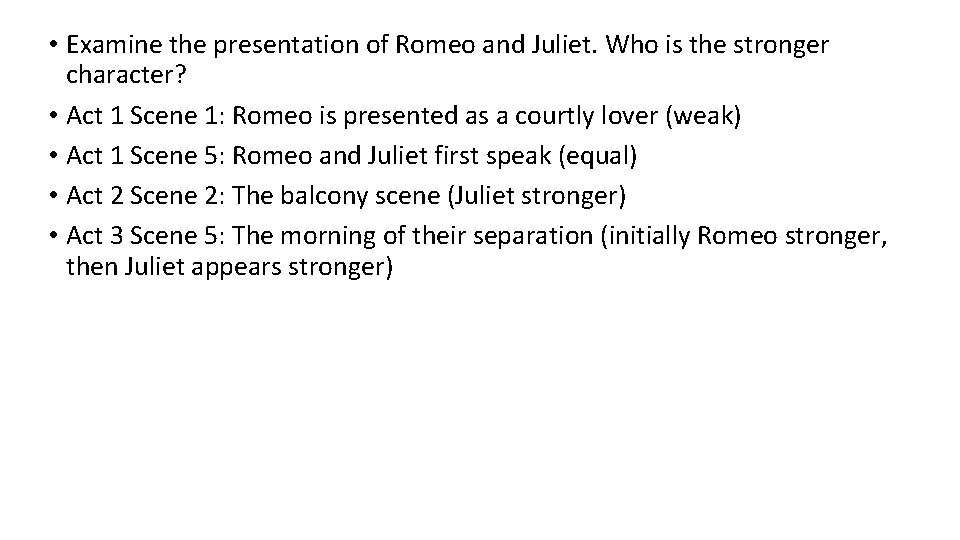 • Examine the presentation of Romeo and Juliet. Who is the stronger character?
• Act 1 Scene 1: Romeo is presented as a courtly lover (weak)
• Act 1 Scene 5: Romeo and Juliet first speak (equal)
• Act 2 Scene 2: The balcony scene (Juliet stronger)
• Act 3 Scene 5: The morning of their separation (initially Romeo stronger, then Juliet appears stronger)